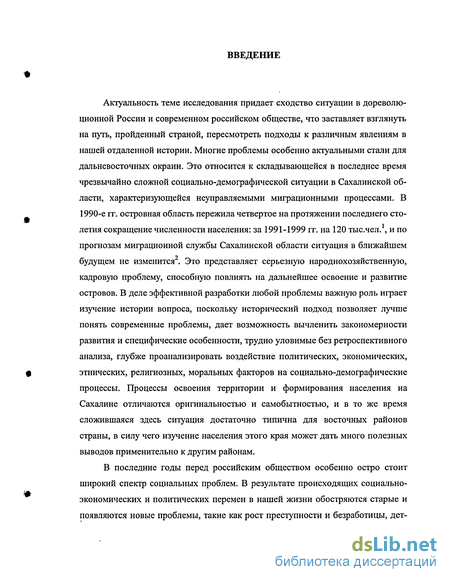 ВВЕДЕНИЕ

Актуальность теме исследования придает сходство ситуации в дореволюционной России и современном российском обществе, что заставляет взглянуть на путь, пройденный страной, пересмотреть подходы к различным явлениям в нашей отдаленной истории. Многие проблемы особенно актуальными стали для дальневосточных окраин. Это относится к складывающейся в последнее время чрезвычайно сложной социально-демографической ситуации в Сахалинской области, характеризующейся неуправляемыми миграционными процессами. В 1990-е гг. островная область пережила четвертое на протяжении последнего столетия сокращение численности населения: за 1991-1999 гг. на 120 тыс.чел.$^1$, и по прогнозам миграционной службы Сахалинской области ситуация в ближайшем будущем не изменится$^2$. Это представляет серьезную народнохозяйственную, кадровую проблему, способную повлиять на дальнейшее освоение и развитие островов. В деле эффективной разработки любой проблемы важную роль играет изучение истории вопроса, поскольку исторический подход позволяет лучше понять современные проблемы, дает возможность вычленить закономерности развития и специфические особенности, трудно уловимые без ретроспективного анализа, глубже проанализировать воздействие политических, экономических, этнических, религиозных, моральных факторов на социально-демографические процессы. Процессы освоения территории и формирования населения на Сахалине отличаются оригинальностью и самобытностью, и в то же время сложившаяся здесь ситуация достаточно типична для восточных районов страны, в силу чего изучение населения этого края может дать много полезных выводов применительно к другим районам.

В последние годы перед российским обществом особенно остро стоит широкий спектр социальных проблем. В результате происходящих социально-экономических и политических перемен в нашей жизни обостряются старые и появляются новые проблемы, такие как рост преступности и безработицы, дет-

dsLib.net
библиотека диссертаций